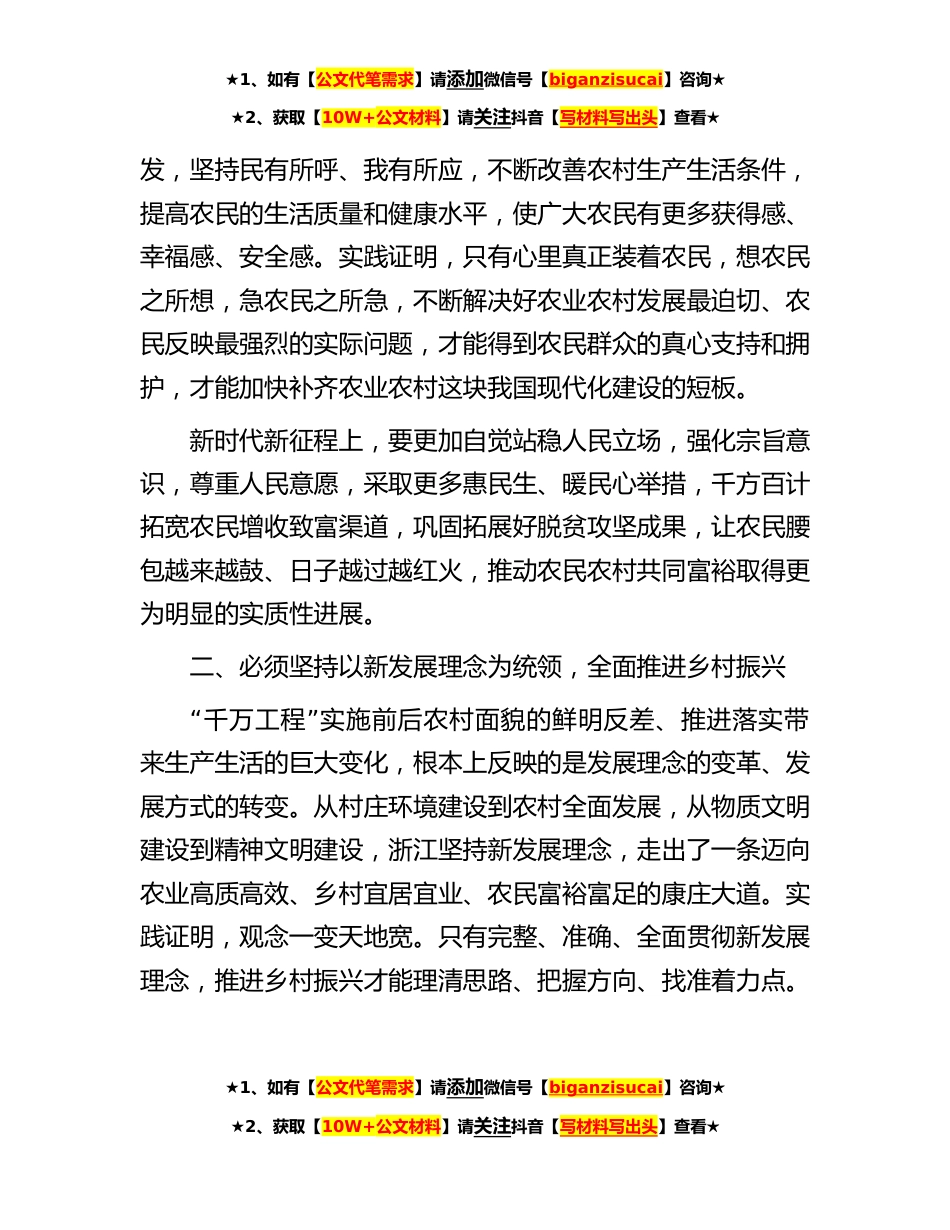 ★1、如有【公文代笔需求】请添加微信号【biganzisucai】咨询★

★2、获取【10W+公文材料】请关注抖音【写材料写出头】查看★

发，坚持民有所呼、我有所应，不断改善农村生产生活条件，提高农民的生活质量和健康水平，使广大农民有更多获得感、幸福感、安全感。实践证明，只有心里真正装着农民，想农民之所想，急农民之所急，不断解决好农业农村发展最迫切、农民反映最强烈的实际问题，才能得到农民群众的真心支持和拥护，才能加快补齐农业农村这块我国现代化建设的短板。

新时代新征程上，要更加自觉站稳人民立场，强化宗旨意识，尊重人民意愿，采取更多惠民生、暖民心举措，千方百计拓宽农民增收致富渠道，巩固拓展好脱贫攻坚成果，让农民腰包越来越鼓、日子越过越红火，推动农民农村共同富裕取得更为明显的实质性进展。

二、必须坚持以新发展理念为统领，全面推进乡村振兴

“千万工程”实施前后农村面貌的鲜明反差、推进落实带来生产生活的巨大变化，根本上反映的是发展理念的变革、发展方式的转变。从村庄环境建设到农村全面发展，从物质文明建设到精神文明建设，浙江坚持新发展理念，走出了一条迈向农业高质高效、乡村宜居宜业、农民富裕富足的康庄大道。实践证明，观念一变天地宽。只有完整、准确、全面贯彻新发展理念，推进乡村振兴才能理清思路、把握方向、找准着力点。

★1、如有【公文代笔需求】请添加微信号【biganzisucai】咨询★

★2、获取【10W+公文材料】请关注抖音【写材料写出头】查看★